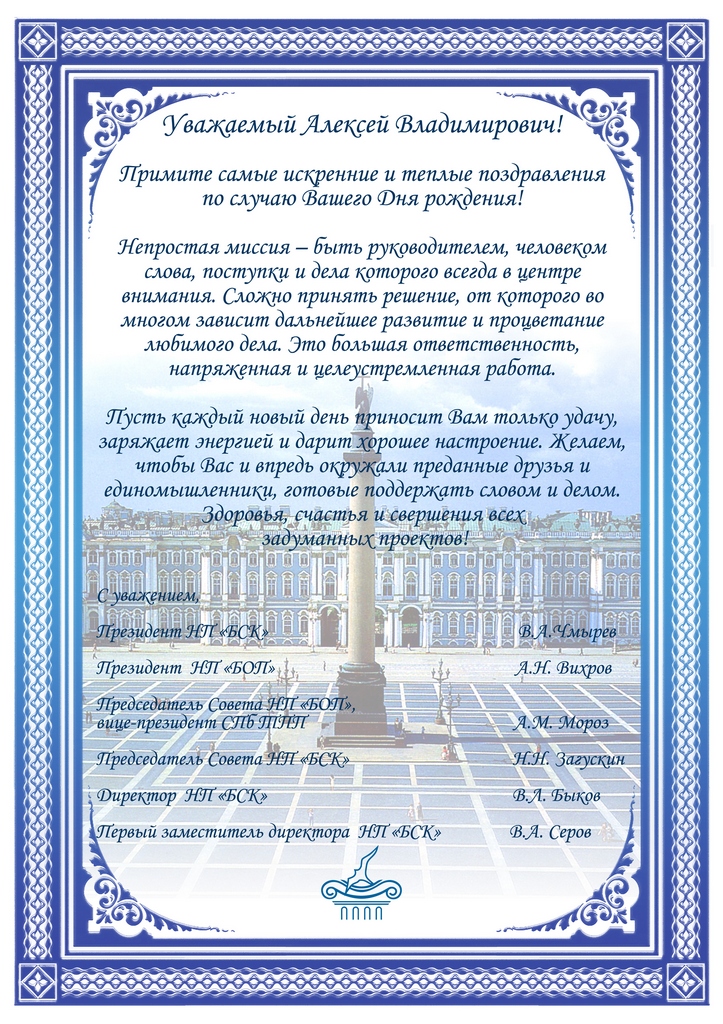 Уважаемый Алексей Владимирович!

Примите самые искренние и теплые поздравления по случаю Вашего Дня рождения!

Непростая миссия – быть руководителем, человеком слова, поступки и дела которого всегда в центре внимания. Сложно принять решение, от которого во многом зависит дальнейшее развитие и процветание любимого дела. Это большая ответственность, напряженная и целеустремленная работа.

Пусть каждый новый день приносит Вам только удачу, заряжает энергией и дарит хорошее настроение. Желаем, чтобы Вас и впредь окружали преданные друзья и единомышленники, готовые поддержать словом и делом. Здоровья, счастья и свершения всех задуманных проектов!

С уважением,

Президент НП «БСК» В.А.Чмырев

Президент НП «БОП» А.Н. Вихров

Председатель Совета НП «БОП», вице-президент СПб ТПП А.М. Мороз

Председатель Совета НП «БСК» Н.Н. Загускин

Директор НП «БСК» В.Л. Быков

Первый заместитель директора НП «БСК» В.А. Серов